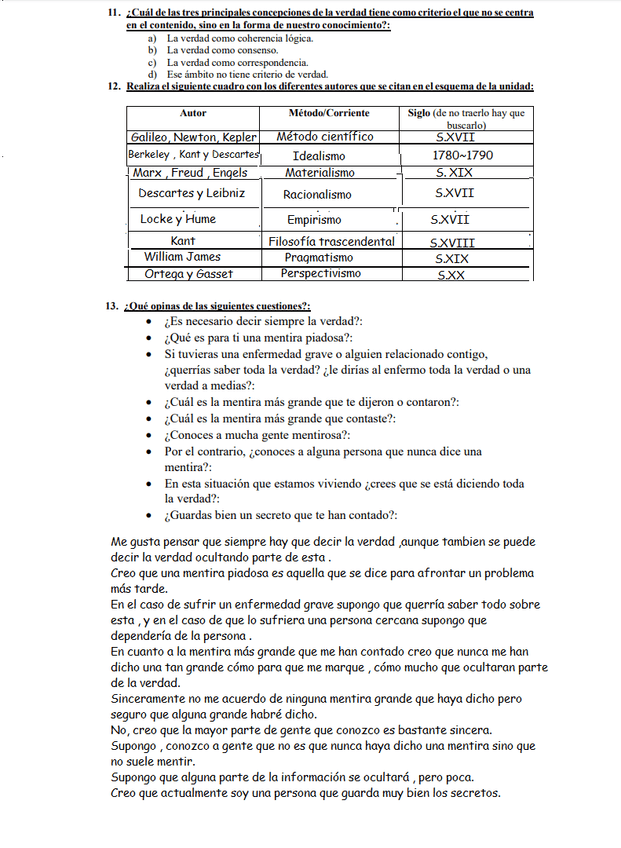 11. ¿Cuál de las tres principales concepciones de la verdad tiene como criterio el que no se centra en el contenido, sino en la forma de nuestro conocimiento?:
a) La verdad como coherencia lógica.
b) La verdad como consenso.
c) La verdad como correspondencia.
d) Ese ámbito no tiene criterio de verdad.

12. Realiza el siguiente cuadro con los diferentes autores que se citan en el esquema de la unidad:

| Autor | Método/Corriente | Siglo (de no traerlo hay que buscarlo) |
|---|---|---|
| Galileo, Newton, Kepler | Método científico | S.XVII |
| Berkeley , Kant y Descartes | Idealismo | 1780~1790 |
| Marx , Freud , Engels | Materialismo | S. XIX |
| Descartes y Leibniz | Racionalismo | S.XVII |
| Locke y Hume | Empirismo | S.XVII |
| Kant | Filosofía trascendental | S.XVIII |
| William James | Pragmatismo | S.XIX |
| Ortega y Gasset | Perspectivismo | S.XX |

13. ¿Qué opinas de las siguientes cuestiones?:
• ¿Es necesario decir siempre la verdad?:
• ¿Qué es para ti una mentira piadosa?:
• Si tuvieras una enfermedad grave o alguien relacionado contigo, ¿querrías saber toda la verdad? ¿le dirías al enfermo toda la verdad o una verdad a medias?:
• ¿Cuál es la mentira más grande que te dijeron o contaron?:
• ¿Cuál es la mentira más grande que contaste?:
• ¿Conoces a mucha gente mentirosa?:
• Por el contrario, ¿conoces a alguna persona que nunca dice una mentira?:
• En esta situación que estamos viviendo ¿crees que se está diciendo toda la verdad?:
• ¿Guardas bien un secreto que te han contado?:

Me gusta pensar que siempre hay que decir la verdad ,aunque tambien se puede decir la verdad ocultando parte de esta .
Creo que una mentira piadosa es aquella que se dice para afrontar un problema más tarde.
En el caso de sufrir un enfermedad grave supongo que querría saber todo sobre esta , y en el caso de que lo sufriera una persona cercana supongo que dependería de la persona .
En cuanto a la mentira más grande que me han contado creo que nunca me han dicho una tan grande cómo para que me marque , cómo mucho que ocultaran parte de la verdad.
Sinceramente no me acuerdo de ninguna mentira grande que haya dicho pero seguro que alguna grande habré dicho.
No, creo que la mayor parte de gente que conozco es bastante sincera.
Supongo , conozco a gente que no es que nunca haya dicho una mentira sino que no suele mentir.
Supongo que alguna parte de la información se ocultará , pero poca.
Creo que actualmente soy una persona que guarda muy bien los secretos.